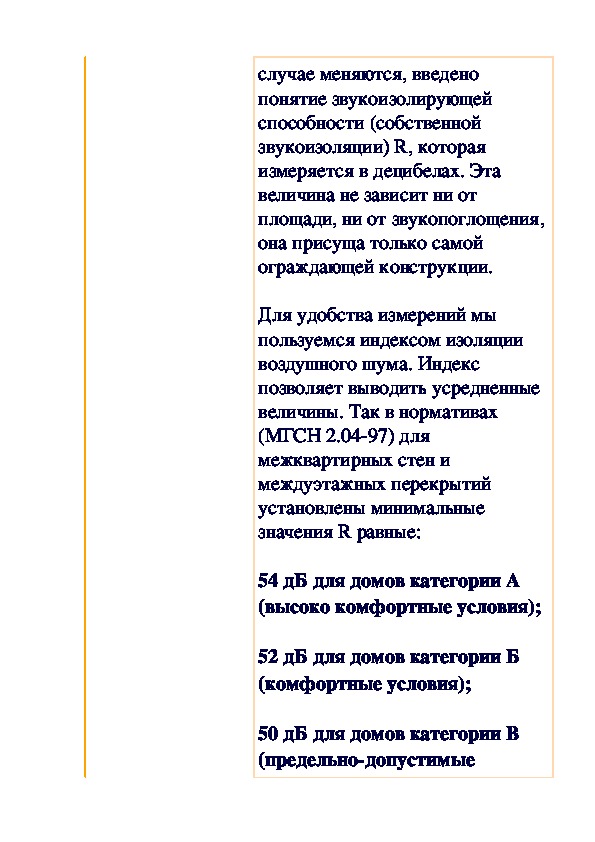 случае меняются, введено понятие звукоизолирующей способности (собственной звукоизоляции) R, которая измеряется в децибелах. Эта величина не зависит ни от площади, ни от звукопоглощения, она присуща только самой ограждающей конструкции.

Для удобства измерений мы пользуемся индексом изоляции воздушного шума. Индекс позволяет выводить усредненные величины. Так в нормативах (МГСН 2.04-97) для межквартирных стен и междуэтажных перекрытий установлены минимальные значения R равные:

54 дБ для домов категории А (высоко комфортные условия);

52 дБ для домов категории Б (комфортные условия);

50 дБ для домов категории В (предельно-допустимые